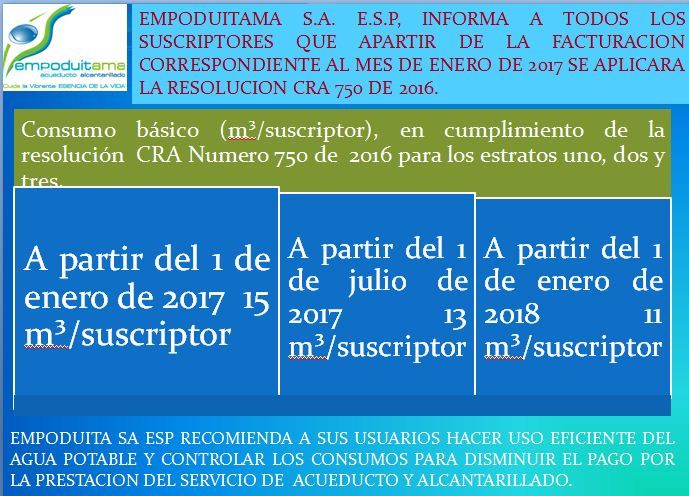 empoduitama
acueducto alcantarillado
Cuida la Vibrante ESENCIA DE LA VIDA

EMPODUITAMA S.A. E.S.P, INFORMA A TODOS LOS SUSCRIPTORES QUE APARTIR DE LA FACTURACION CORRESPONDIENTE AL MES DE ENERO DE 2017 SE APLICARA LA RESOLUCION CRA 750 DE 2016.

Consumo básico (m³/suscriptor), en cumplimiento de la resolución CRA Numero 750 de 2016 para los estratos uno, dos y tres.

A partir del 1 de enero de 2017 15 m³/suscriptor

A partir del 1 de julio de 2017 13 m³/suscriptor

A partir del 1 de enero de 2018 11 m³/suscriptor

EMPODUITA SA ESP RECOMIENDA A SUS USUARIOS HACER USO EFICIENTE DEL AGUA POTABLE Y CONTROLAR LOS CONSUMOS PARA DISMINUIR EL PAGO POR LA PRESTACION DEL SERVICIO DE ACUEDUCTO Y ALCANTARILLADO.